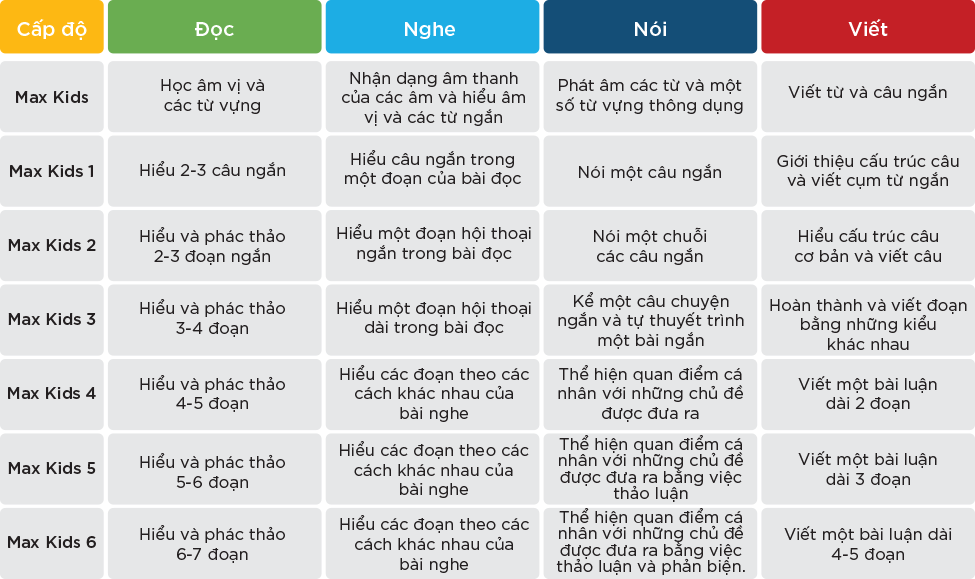 | Cấp độ | Đọc | Nghe | Nói | Viết |
|---|---|---|---|---|
| Max Kids | Học âm vị và các từ vựng | Nhận dạng âm thanh của các âm và hiểu âm vị và các từ ngắn | Phát âm các từ và một số từ vựng thông dụng | Viết từ và câu ngắn |
| Max Kids 1 | Hiểu 2-3 câu ngắn | Hiểu câu ngắn trong một đoạn của bài đọc | Nói một câu ngắn | Giới thiệu cấu trúc câu và viết cụm từ ngắn |
| Max Kids 2 | Hiểu và phác thảo 2-3 đoạn ngắn | Hiểu một đoạn hội thoại ngắn trong bài đọc | Nói một chuỗi các câu ngắn | Hiểu cấu trúc câu cơ bản và viết câu |
| Max Kids 3 | Hiểu và phác thảo 3-4 đoạn | Hiểu một đoạn hội thoại dài trong bài đọc | Kể một câu chuyện ngắn và tự thuyết trình một bài ngắn | Hoàn thành và viết đoạn bằng những kiểu khác nhau |
| Max Kids 4 | Hiểu và phác thảo 4-5 đoạn | Hiểu các đoạn theo các cách khác nhau của bài nghe | Thể hiện quan điểm cá nhân với những chủ đề được đưa ra | Viết một bài luận dài 2 đoạn |
| Max Kids 5 | Hiểu và phác thảo 5-6 đoạn | Hiểu các đoạn theo các cách khác nhau của bài nghe | Thể hiện quan điểm cá nhân với những chủ đề được đưa ra bằng việc thảo luận | Viết một bài luận dài 3 đoạn |
| Max Kids 6 | Hiểu và phác thảo 6-7 đoạn | Hiểu các đoạn theo các cách khác nhau của bài nghe | Thể hiện quan điểm cá nhân với những chủ đề được đưa ra bằng việc thảo luận và phản biện. | Viết một bài luận dài 4-5 đoạn |